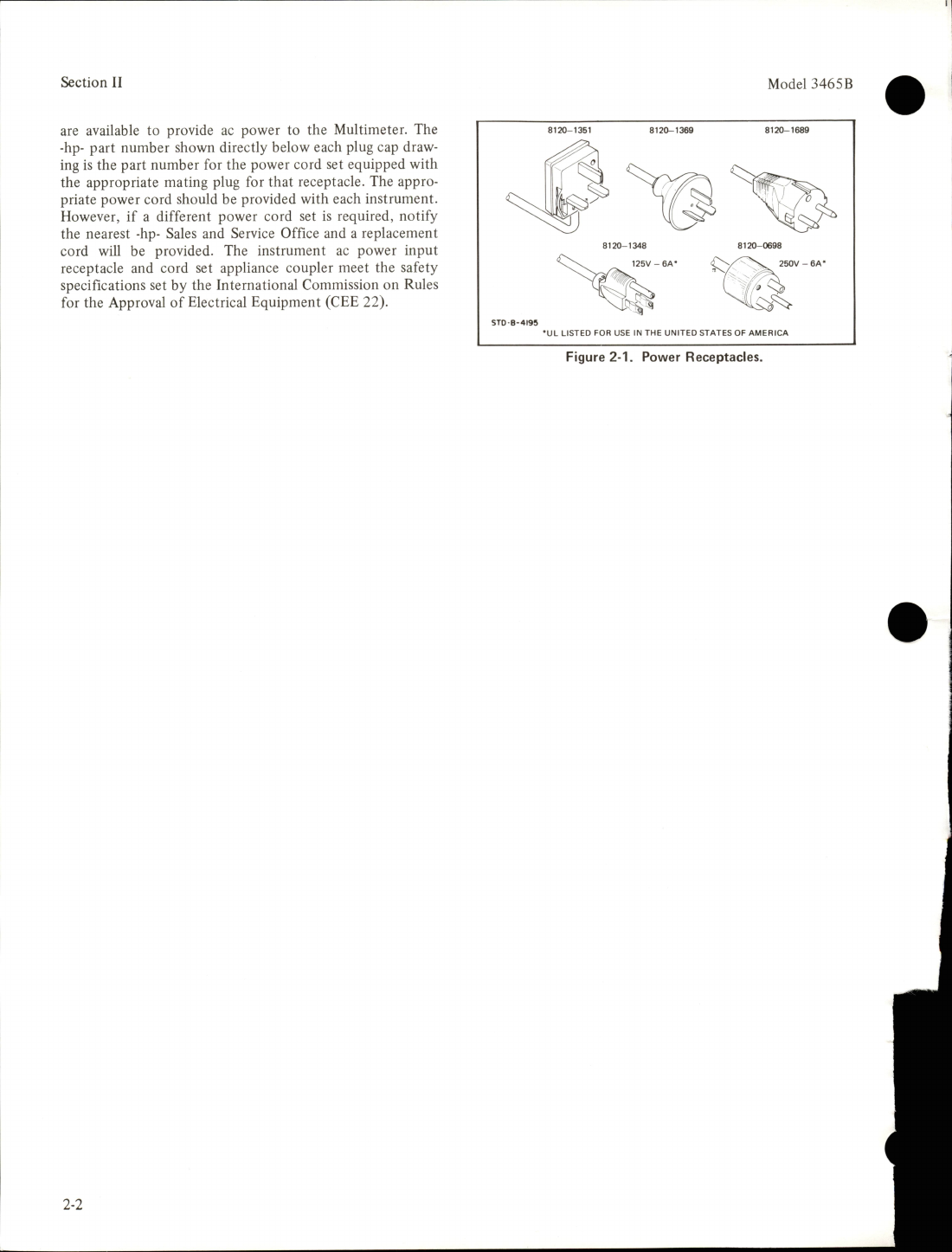 Section II

Model 3465B

are available to provide ac power to the Multimeter. The -hp- part number shown directly below each plug cap drawing is the part number for the power cord set equipped with the appropriate mating plug for that receptacle. The appropriate power cord should be provided with each instrument. However, if a different power cord set is required, notify the nearest -hp- Sales and Service Office and a replacement cord will be provided. The instrument ac power input receptacle and cord set appliance coupler meet the safety specifications set by the International Commission on Rules for the Approval of Electrical Equipment (CEE 22).

8120–1351

8120–1369

8120–1689

8120–1348

125V – 6A*

8120–0698

250V – 6A*

STD-B-4195

*UL LISTED FOR USE IN THE UNITED STATES OF AMERICA

Figure 2-1. Power Receptacles.

2-2